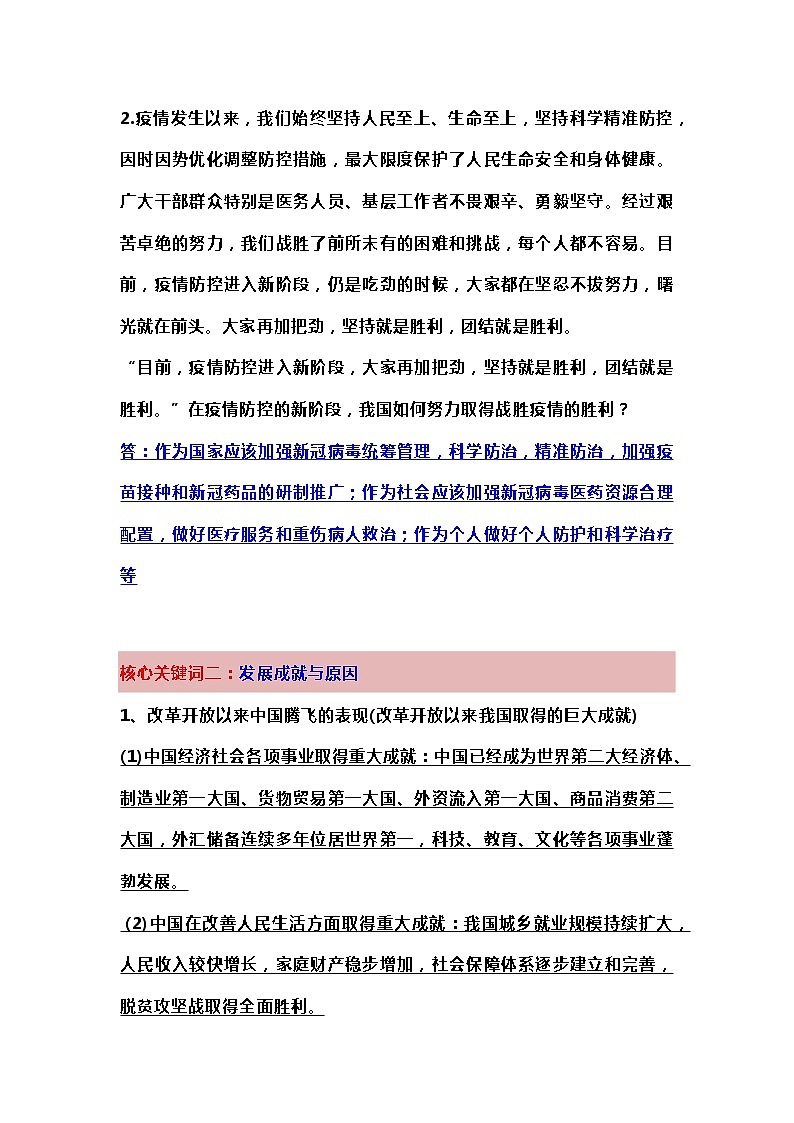 2.疫情发生以来，我们始终坚持人民至上、生命至上，坚持科学精准防控，因时因势优化调整防控措施，最大限度保护了人民生命安全和身体健康。广大干部群众特别是医务人员、基层工作者不畏艰辛、勇毅坚守。经过艰苦卓绝的努力，我们战胜了前所未有的困难和挑战，每个人都不容易。目前，疫情防控进入新阶段，仍是吃劲的时候，大家都在坚忍不拔努力，曙光就在前头。大家再加把劲，坚持就是胜利，团结就是胜利。

“目前，疫情防控进入新阶段，大家再加把劲，坚持就是胜利，团结就是胜利。”在疫情防控的新阶段，我国如何努力取得战胜疫情的胜利？

答：作为国家应该加强新冠病毒统筹管理，科学防治，精准防治，加强疫苗接种和新冠药品的研制推广；作为社会应该加强新冠病毒医药资源合理配置，做好医疗服务和重伤病人救治；作为个人做好个人防护和科学治疗等

核心关键词二：发展成就与原因

1、改革开放以来中国腾飞的表现(改革开放以来我国取得的巨大成就)

(1)中国经济社会各项事业取得重大成就：中国已经成为世界第二大经济体、制造业第一大国、货物贸易第一大国、外资流入第一大国、商品消费第二大国，外汇储备连续多年位居世界第一，科技、教育、文化等各项事业蓬勃发展。

(2)中国在改善人民生活方面取得重大成就：我国城乡就业规模持续扩大，人民收入较快增长，家庭财产稳步增加，社会保障体系逐步建立和完善，脱贫攻坚战取得全面胜利。